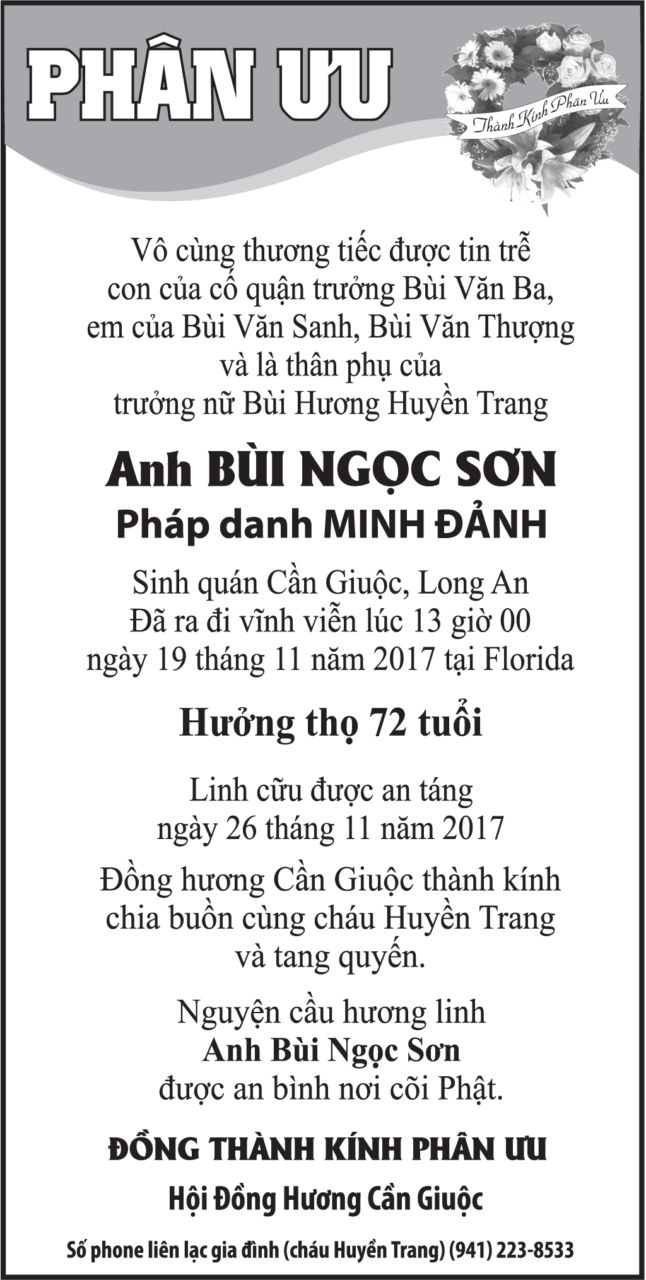 PHÂN ƯU

Thành Kính Phân Ưu

Vô cùng thương tiếc được tin trễ con của cố quận trưởng Bùi Văn Ba, em của Bùi Văn Sanh, Bùi Văn Thượng và là thân phụ của trưởng nữ Bùi Hương Huyền Trang

Anh BÙI NGỌC SƠN
Pháp danh MINH ĐẢNH

Sinh quán Cần Giuộc, Long An
Đã ra đi vĩnh viễn lúc 13 giờ 00 ngày 19 tháng 11 năm 2017 tại Florida

Hưởng thọ 72 tuổi

Linh cữu được an táng ngày 26 tháng 11 năm 2017

Đồng hương Cần Giuộc thành kính chia buồn cùng cháu Huyền Trang và tang quyến.

Nguyện cầu hương linh
Anh Bùi Ngọc Sơn
được an bình nơi cõi Phật.

ĐỒNG THÀNH KÍNH PHÂN ƯU
Hội Đồng Hương Cần Giuộc

Số phone liên lạc gia đình (cháu Huyền Trang) (941) 223-8533